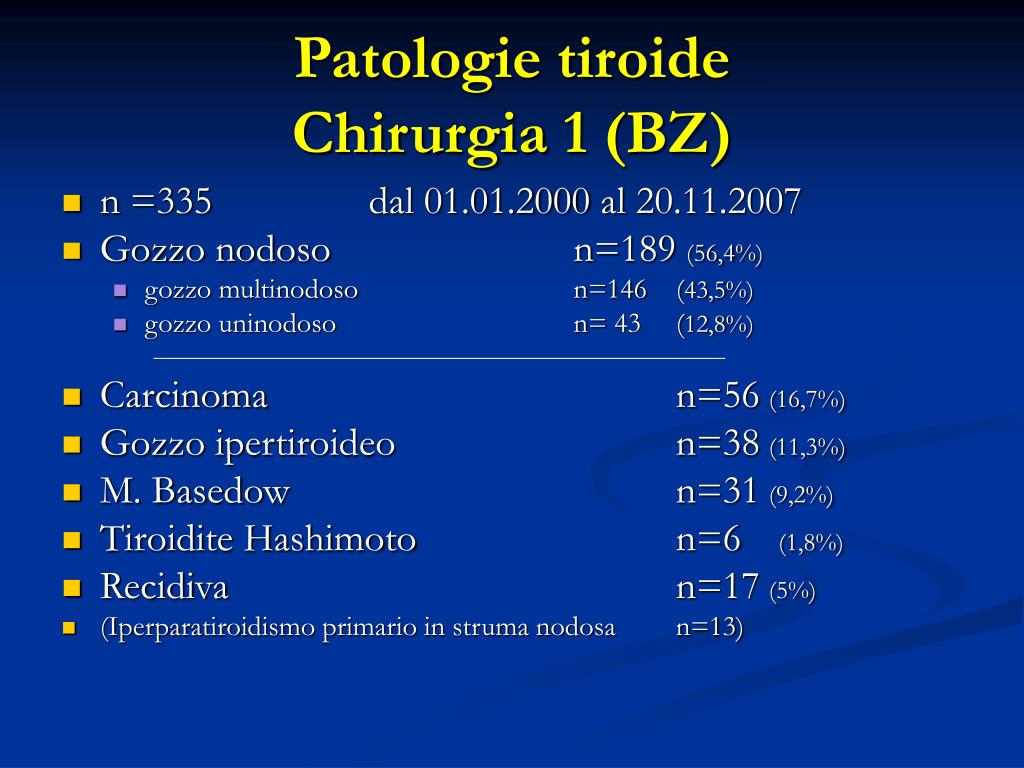 Patologie tiroide
Chirurgia 1 (BZ)

n =335 dal 01.01.2000 al 20.11.2007
Gozzo nodoso n=189 (56,4%)
gozzo multinodoso n=146 (43,5%)
gozzo uninodoso n= 43 (12,8%)

Carcinoma n=56 (16,7%)
Gozzo ipertiroideo n=38 (11,3%)
M. Basedow n=31 (9,2%)
Tiroidite Hashimoto n=6 (1,8%)
Recidiva n=17 (5%)
(Iperparatiroidismo primario in struma nodosa n=13)